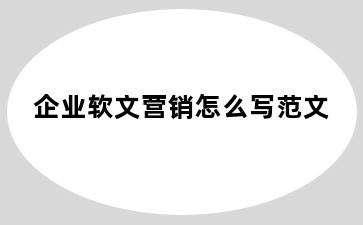 企业软文营销怎么写范文